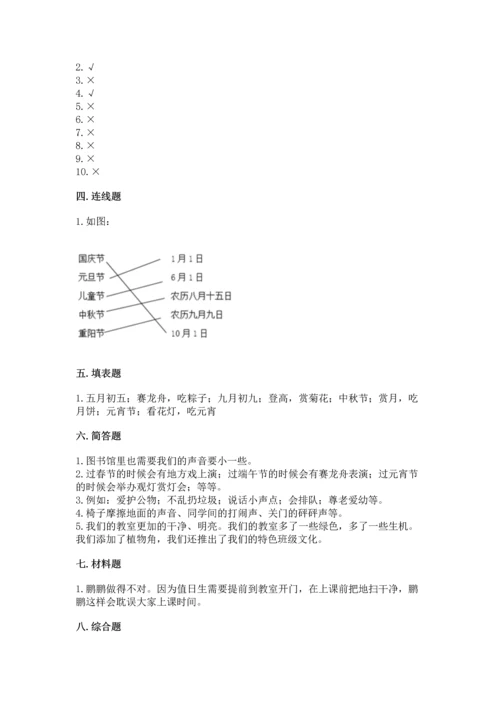 2. √
3. ×
4. √
5. ×
6. ×
7. ×
8. ×
9. ×
10. ×

四. 连线题

1. 如图：

国庆节
元旦节
儿童节
中秋节
重阳节

1月1日
6月1日
农历八月十五日
农历九月九日
10月1日

五. 填表题

1. 五月初五；赛龙舟，吃粽子；九月初九；登高，赏菊花；中秋节；赏月，吃月饼；元宵节；看花灯，吃元宵

六. 简答题

1. 图书馆里也需要我们的声音要小一些。
2. 过春节的时候会有地方戏上演；过端午节的时候会有赛龙舟表演；过元宵节的时候会举办观灯赏灯会；等等。
3. 例如：爱护公物；不乱扔垃圾；说话小声点；会排队；尊老爱幼等。
4. 椅子摩擦地面的声音、同学间的打闹声、关门的砰砰声等。
5. 我们的教室更加的干净、明亮。我们的教室多了一些绿色，多了一些生机。我们添加了植物角，我们还推出了我们的特色班级文化。

七. 材料题

1. 鹏鹏做得不对。因为值日生需要提前到教室开门，在上课前把地扫干净，鹏鹏这样会耽误大家上课时间。

八. 综合题